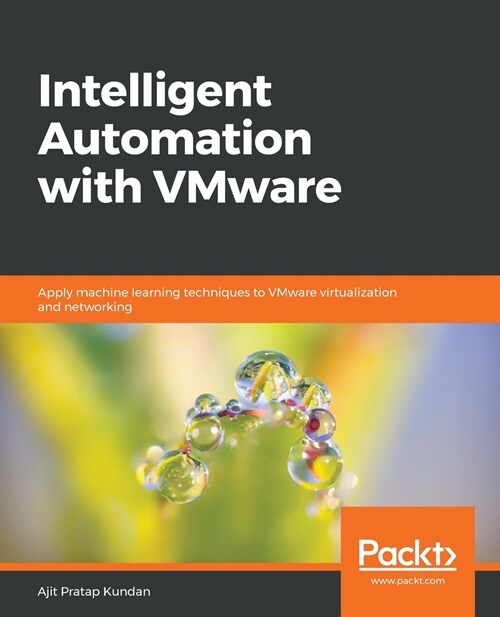 Intelligent Automation with VMware

Apply machine learning techniques to VMware virtualization and networking

Packt>

www.packt.com

Ajit Pratap Kundan